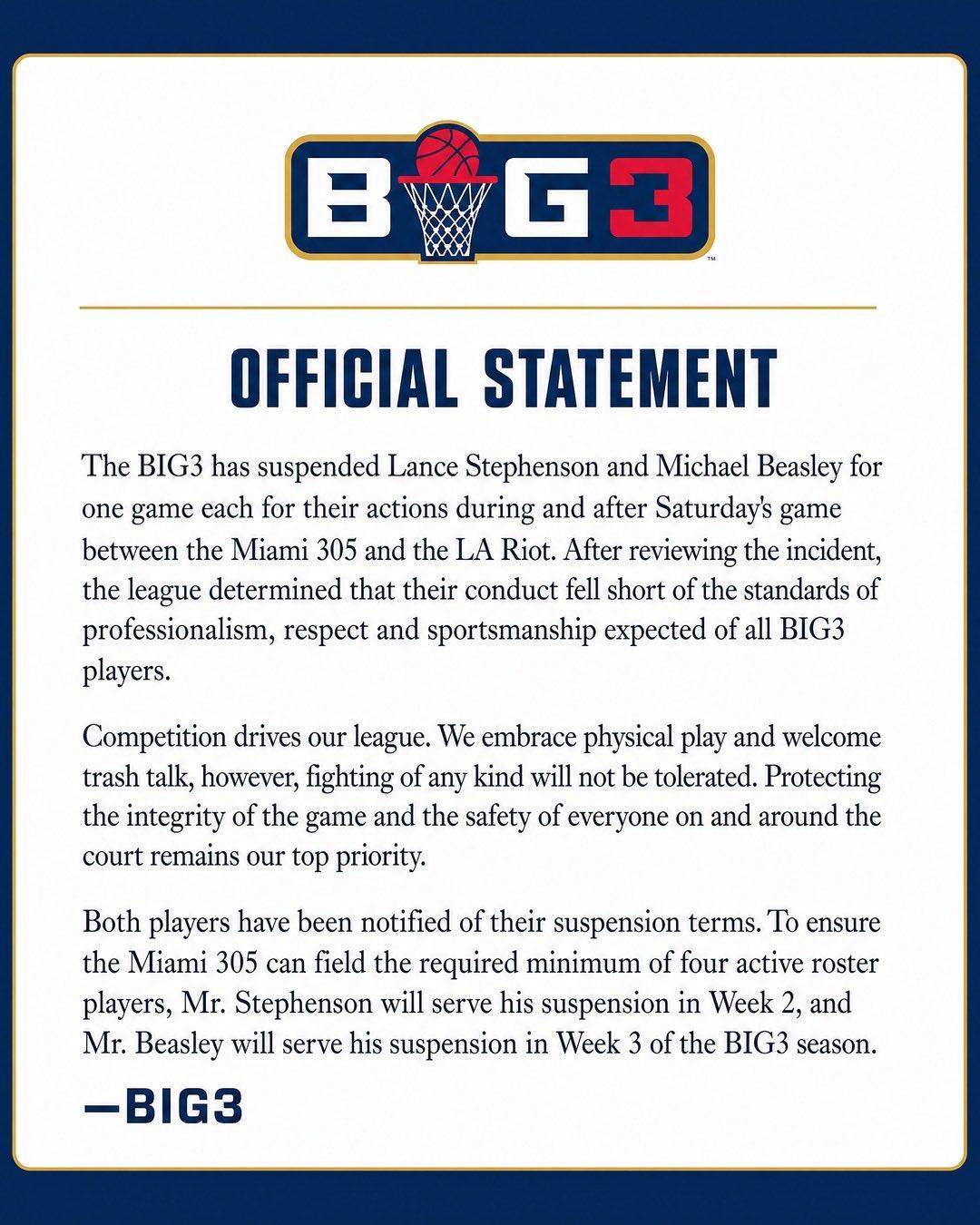 BIG3™

OFFICIAL STATEMENT

The BIG3 has suspended Lance Stephenson and Michael Beasley for one game each for their actions during and after Saturday's game between the Miami 305 and the LA Riot. After reviewing the incident, the league determined that their conduct fell short of the standards of professionalism, respect and sportsmanship expected of all BIG3 players.

Competition drives our league. We embrace physical play and welcome trash talk, however, fighting of any kind will not be tolerated. Protecting the integrity of the game and the safety of everyone on and around the court remains our top priority.

Both players have been notified of their suspension terms. To ensure the Miami 305 can field the required minimum of four active roster players, Mr. Stephenson will serve his suspension in Week 2, and Mr. Beasley will serve his suspension in Week 3 of the BIG3 season.

—BIG3